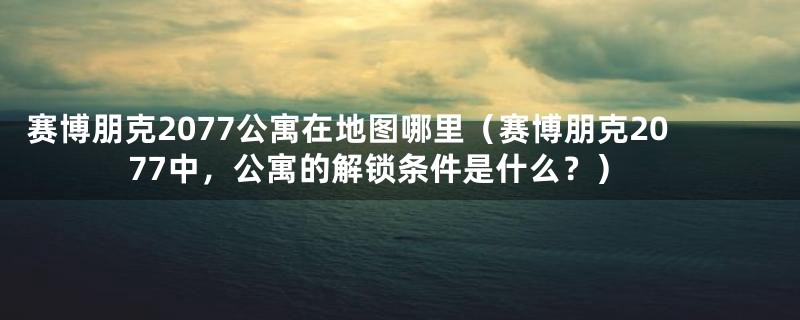 赛博朋克2077公寓在地图哪里（赛博朋克2077中，公寓的解锁条件是什么？）